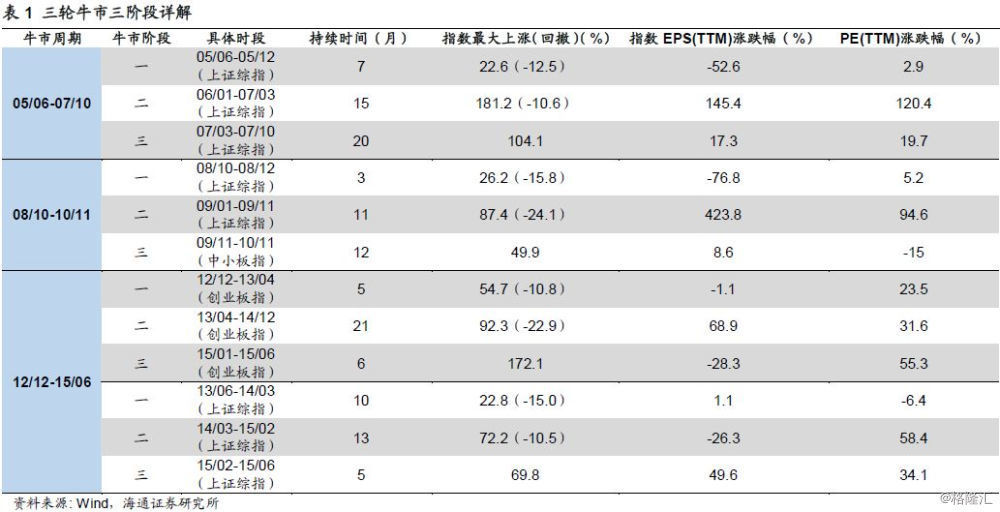 表 1 三轮牛市三阶段详解

| 牛市周期 | 牛市阶段 | 具体时段 | 持续时间（月） | 指数最大上涨（回撤）(%) | 指数 EPS(TTM)涨跌幅（%） | PE(TTM)涨跌幅（%） |
|---|---|---|---|---|---|---|
| 05/06-07/10 | 一 | 05/06-05/12（上证综指） | 7 | 22.6（-12.5） | -52.6 | 2.9 |
| | 二 | 06/01-07/03（上证综指） | 15 | 181.2（-10.6） | 145.4 | 120.4 |
| | 三 | 07/03-07/10（上证综指） | 20 | 104.1 | 17.3 | 19.7 |
| 08/10-10/11 | 一 | 08/10-08/12（上证综指） | 3 | 26.2（-15.8） | -76.8 | 5.2 |
| | 二 | 09/01-09/11（上证综指） | 11 | 87.4（-24.1） | 423.8 | 94.6 |
| | 三 | 09/11-10/11（中小板指） | 12 | 49.9 | 8.6 | -15 |
| 12/12-15/06 | 一 | 12/12-13/04（创业板指） | 5 | 54.7（-10.8） | -1.1 | 23.5 |
| | 二 | 13/04-14/12（创业板指） | 21 | 92.3（-22.9） | 68.9 | 31.6 |
| | 三 | 15/01-15/06（创业板指） | 6 | 172.1 | -28.3 | 55.3 |
| | 一 | 13/06-14/03（上证综指） | 10 | 22.8（-15.0） | 1.1 | -6.4 |
| | 二 | 14/03-15/02（上证综指） | 13 | 72.2（-10.5） | -26.3 | 58.4 |
| | 三 | 15/02-15/06（上证综指） | 5 | 69.8 | 49.6 | 34.1 |

资料来源：Wind，海通证券研究所

@格隆汇